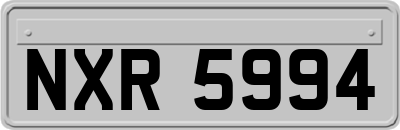 NXR 5994